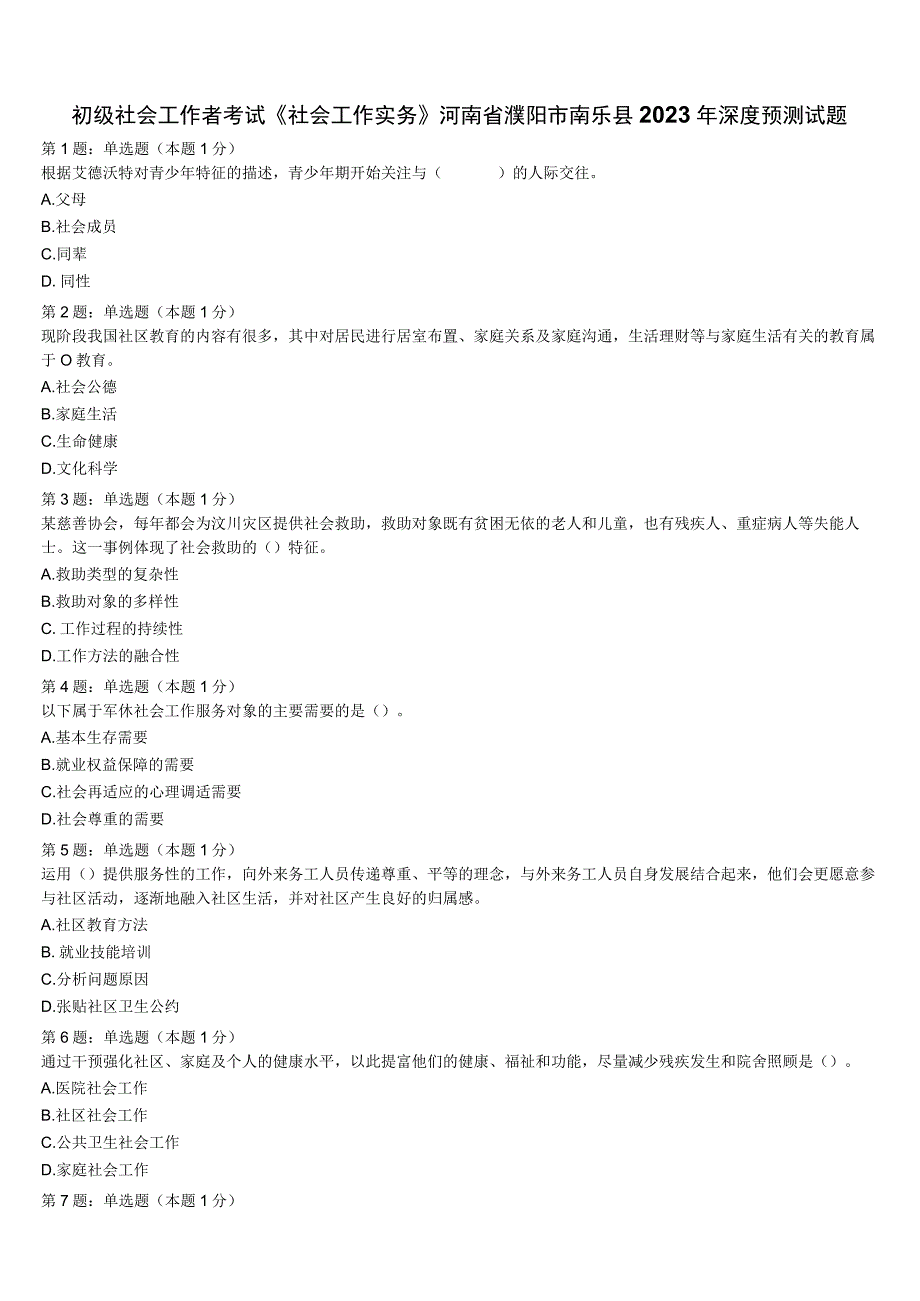 初级社会工作者考试《社会工作实务》河南省濮阳市南乐县2023年深度预测试题

第1题：单选题（本题1分）
根据艾德沃特对青少年特征的描述，青少年期开始关注与（　　）的人际交往。
A.父母
B.社会成员
C.同辈
D. 同性

第2题：单选题（本题1分）
现阶段我国社区教育的内容有很多，其中对居民进行居室布置、家庭关系及家庭沟通，生活理财等与家庭生活有关的教育属于O教育。
A.社会公德
B.家庭生活
C.生命健康
D.文化科学

第3题：单选题（本题1分）
某慈善协会，每年都会为汶川灾区提供社会救助，救助对象既有贫困无依的老人和儿童，也有残疾人、重症病人等失能人士。这一事例体现了社会救助的（）特征。
A.救助类型的复杂性
B.救助对象的多样性
C. 工作过程的持续性
D.工作方法的融合性

第4题：单选题（本题1分）
以下属于军休社会工作服务对象的主要需要的是（）。
A.基本生存需要
B.就业权益保障的需要
C.社会再适应的心理调适需要
D.社会尊重的需要

第5题：单选题（本题1分）
运用（）提供服务性的工作，向外来务工人员传递尊重、平等的理念，与外来务工人员自身发展结合起来，他们会更愿意参与社区活动，逐渐地融入社区生活，并对社区产生良好的归属感。
A.社区教育方法
B. 就业技能培训
C.分析问题原因
D.张贴社区卫生公约

第6题：单选题（本题1分）
通过干预强化社区、家庭及个人的健康水平，以此提富他们的健康、福祉和功能，尽量减少残疾发生和院舍照顾是（）。
A.医院社会工作
B.社区社会工作
C.公共卫生社会工作
D.家庭社会工作

第7题：单选题（本题1分）